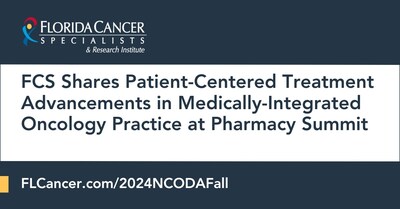 FLORIDA CANCER SPECIALISTS
& Research Institute

FCS Shares Patient-Centered Treatment Advancements in Medically-Integrated Oncology Practice at Pharmacy Summit

FLCancer.com/2024NCODAFall